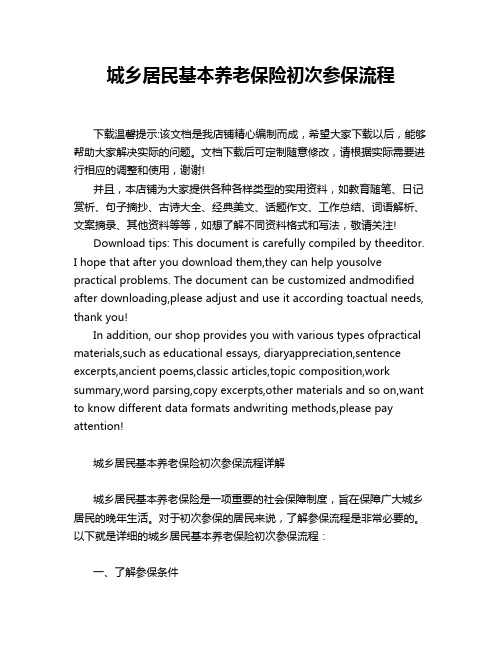 城乡居民基本养老保险初次参保流程

下载温馨提示:该文档是我店铺精心编制而成，希望大家下载以后，能够帮助大家解决实际的问题。文档下载后可定制随意修改，请根据实际需要进行相应的调整和使用，谢谢!

并且，本店铺为大家提供各种各样类型的实用资料，如教育随笔、日记赏析、句子摘抄、古诗大全、经典美文、话题作文、工作总结、词语解析、文案摘录、其他资料等等，如想了解不同资料格式和写法，敬请关注!

Download tips: This document is carefully compiled by theeditor. I hope that after you download them,they can help yousolve practical problems. The document can be customized andmodified after downloading,please adjust and use it according toactual needs, thank you!

In addition, our shop provides you with various types ofpractical materials,such as educational essays, diaryappreciation,sentence excerpts,ancient poems,classic articles,topic composition,work summary,word parsing,copy excerpts,other materials and so on,want to know different data formats andwriting methods,please pay attention!

城乡居民基本养老保险初次参保流程详解

城乡居民基本养老保险是一项重要的社会保障制度，旨在保障广大城乡居民的晚年生活。对于初次参保的居民来说，了解参保流程是非常必要的。以下就是详细的城乡居民基本养老保险初次参保流程：

一、了解参保条件